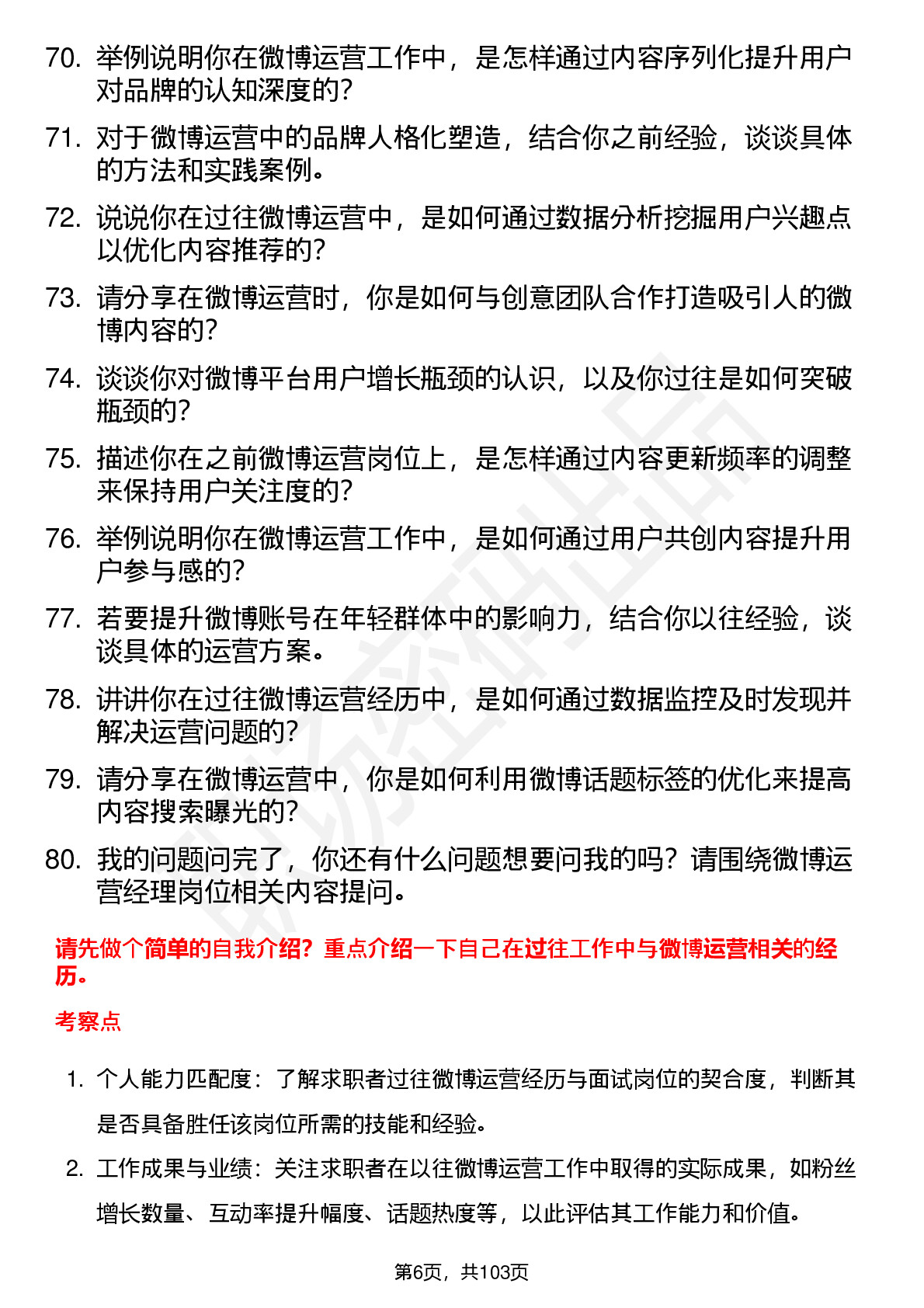 70. 举例说明你在微博运营工作中，是怎样通过内容序列化提升用户对品牌的认知深度的？

71. 对于微博运营中的品牌人格化塑造，结合你之前经验，谈谈具体的方法和实践案例。

72. 说说你在过往微博运营中，是如何通过数据分析挖掘用户兴趣点以优化内容推荐的？

73. 请分享在微博运营时，你是如何与创意团队合作打造吸引人的微博内容的？

74. 谈谈你对微博平台用户增长瓶颈的认识，以及你过往是如何突破瓶颈的？

75. 描述你在之前微博运营岗位上，是怎样通过内容更新频率的调整来保持用户关注度的？

76. 举例说明你在微博运营工作中，是如何通过用户共创内容提升用户参与感的？

77. 若要提升微博账号在年轻群体中的影响力，结合你以往经验，谈谈具体的运营方案。

78. 讲讲你在过往微博运营经历中，是如何通过数据监控及时发现并解决运营问题的？

79. 请分享在微博运营中，你是如何利用微博话题标签的优化来提高内容搜索曝光的？

80. 我的问题问完了，你还有什么问题想要问我的吗？请围绕微博运营经理岗位相关内容提问。

请先做个简单的自我介绍？重点介绍一下自己在过往工作中与微博运营相关的经历。

考察点

1. 个人能力匹配度：了解求职者过往微博运营经历与面试岗位的契合度，判断其是否具备胜任该岗位所需的技能和经验。

2. 工作成果与业绩：关注求职者在以往微博运营工作中取得的实际成果，如粉丝增长数量、互动率提升幅度、话题热度等，以此评估其工作能力和价值。

第6页，共103页